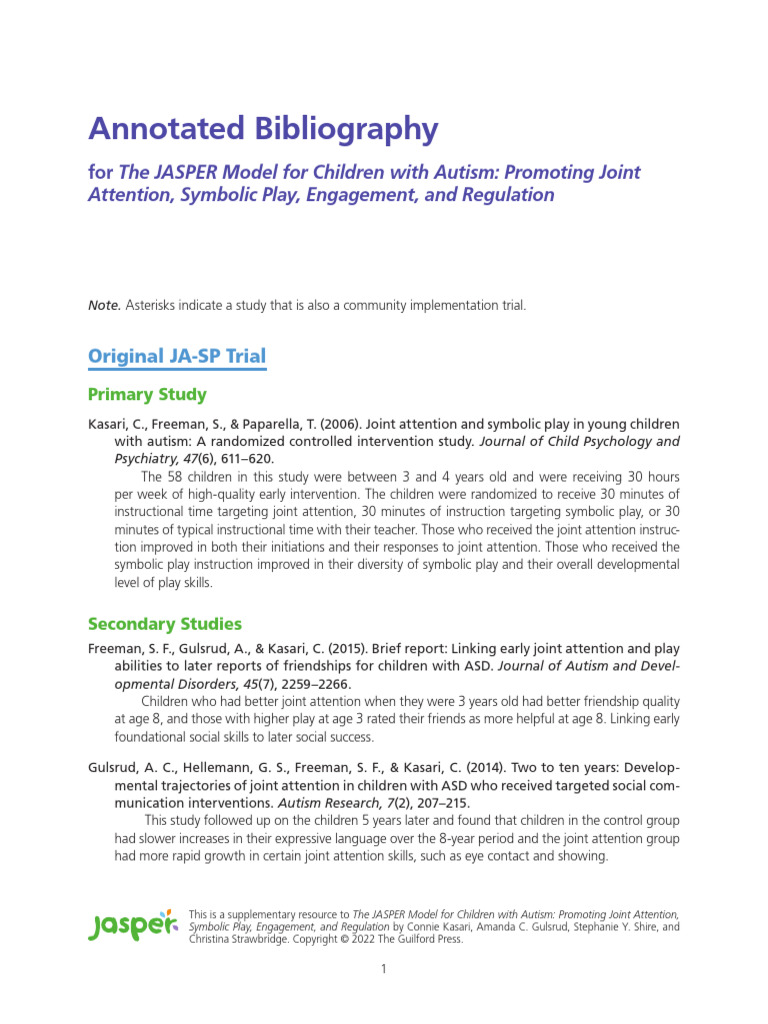 Annotated Bibliography

for The JASPER Model for Children with Autism: Promoting Joint Attention, Symbolic Play, Engagement, and Regulation

Note. Asterisks indicate a study that is also a community implementation trial.

Original JA-SP Trial

Primary Study

Kasari, C., Freeman, S., & Paparella, T. (2006). Joint attention and symbolic play in young children with autism: A randomized controlled intervention study. Journal of Child Psychology and Psychiatry, 47(6), 611–620.

The 58 children in this study were between 3 and 4 years old and were receiving 30 hours per week of high-quality early intervention. The children were randomized to receive 30 minutes of instructional time targeting joint attention, 30 minutes of instruction targeting symbolic play, or 30 minutes of typical instructional time with their teacher. Those who received the joint attention instruction improved in both their initiations and their responses to joint attention. Those who received the symbolic play instruction improved in their diversity of symbolic play and their overall developmental level of play skills.

Secondary Studies

Freeman, S. F., Gulsrud, A., & Kasari, C. (2015). Brief report: Linking early joint attention and play abilities to later reports of friendships for children with ASD. Journal of Autism and Developmental Disorders, 45(7), 2259–2266.

Children who had better joint attention when they were 3 years old had better friendship quality at age 8, and those with higher play at age 3 rated their friends as more helpful at age 8. Linking early foundational social skills to later social success.

Gulsrud, A. C., Hellemann, G. S., Freeman, S. F., & Kasari, C. (2014). Two to ten years: Developmental trajectories of joint attention in children with ASD who received targeted social communication interventions. Autism Research, 7(2), 207–215.

This study followed up on the children 5 years later and found that children in the control group had slower increases in their expressive language over the 8-year period and the joint attention group had more rapid growth in certain joint attention skills, such as eye contact and showing.

jasper

This is a supplementary resource to The JASPER Model for Children with Autism: Promoting Joint Attention, Symbolic Play, Engagement, and Regulation by Connie Kasari, Amanda C. Gulsrud, Stephanie Y. Shire, and Christina Strawbridge. Copyright © 2022 The Guilford Press.

1